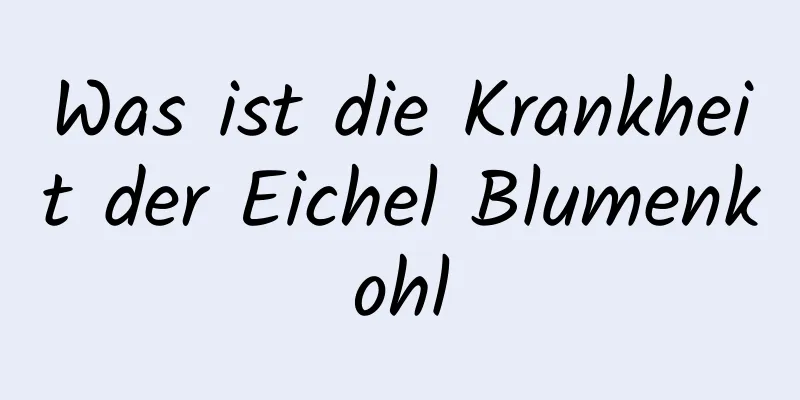 Was ist die Krankheit der Eichel Blumenkohl